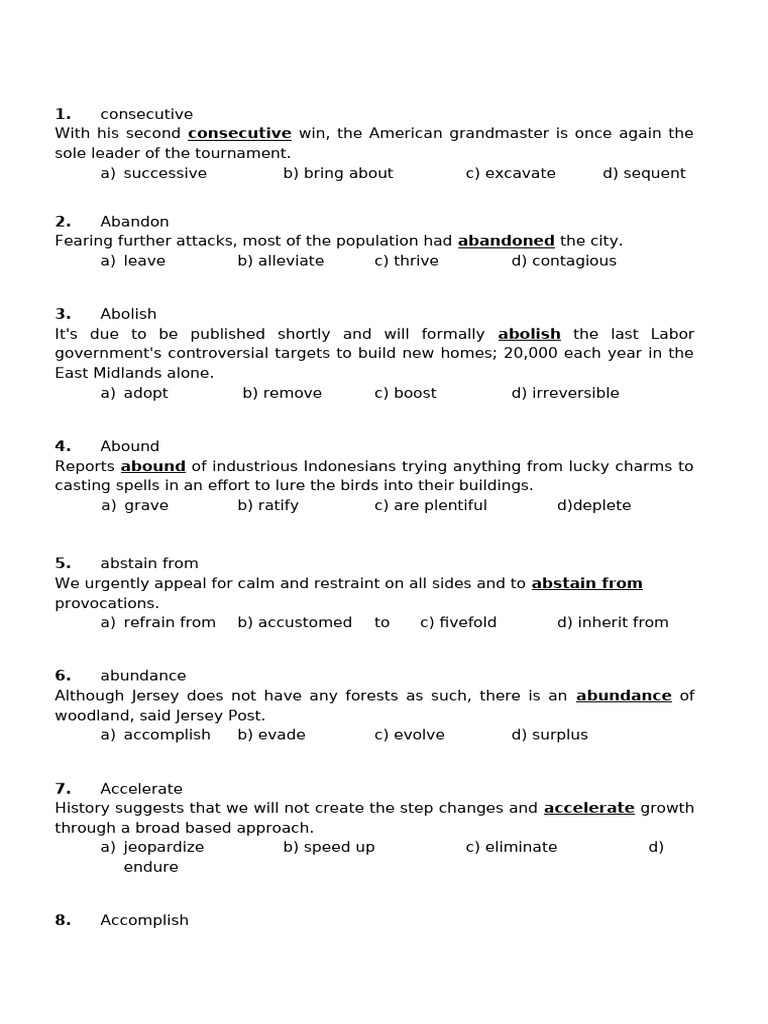 1. consecutive
With his second consecutive win, the American grandmaster is once again the sole leader of the tournament.
a) successive b) bring about c) excavate d) sequent

2. Abandon
Fearing further attacks, most of the population had abandoned the city.
a) leave b) alleviate c) thrive d) contagious

3. Abolish
It's due to be published shortly and will formally abolish the last Labor government's controversial targets to build new homes; 20,000 each year in the East Midlands alone.
a) adopt b) remove c) boost d) irreversible

4. Abound
Reports abound of industrious Indonesians trying anything from lucky charms to casting spells in an effort to lure the birds into their buildings.
a) grave b) ratify c) are plentiful d)deplete

5. abstain from
We urgently appeal for calm and restraint on all sides and to abstain from provocations.
a) refrain from b) accustomed to c) fivefold d) inherit from

6. abundance
Although Jersey does not have any forests as such, there is an abundance of woodland, said Jersey Post.
a) accomplish b) evade c) evolve d) surplus

7. Accelerate
History suggests that we will not create the step changes and accelerate growth through a broad based approach.
a) jeopardize b) speed up c) eliminate d) endure

8. Accomplish